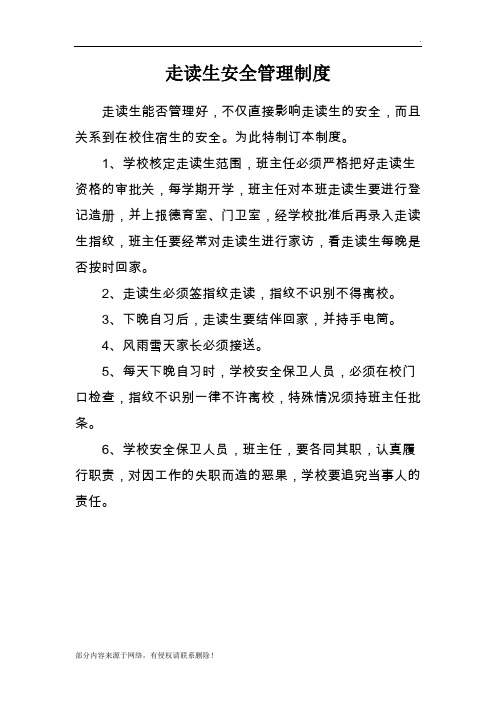 .

走读生安全管理制度

走读生能否管理好，不仅直接影响走读生的安全，而且关系到在校住宿生的安全。为此特制订本制度。

1、学校核定走读生范围，班主任必须严格把好走读生资格的审批关，每学期开学，班主任对本班走读生要进行登记造册，并上报德育室、门卫室，经学校批准后再录入走读生指纹，班主任要经常对走读生进行家访，看走读生每晚是否按时回家。

2、走读生必须签指纹走读，指纹不识别不得离校。

3、下晚自习后，走读生要结伴回家，并持手电筒。

4、风雨雪天家长必须接送。

5、每天下晚自习时，学校安全保卫人员，必须在校门口检查，指纹不识别一律不许离校，特殊情况须持班主任批条。

6、学校安全保卫人员，班主任，要各同其职，认真履行职责，对因工作的失职而造的恶果，学校要追究当事人的责任。

部分内容来源于网络，有侵权请联系删除！